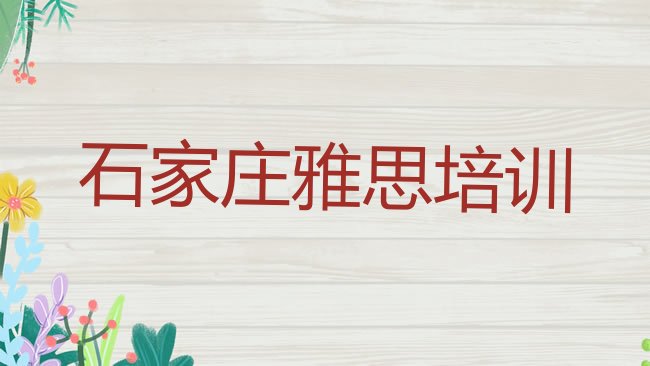 石家庄雅思培训